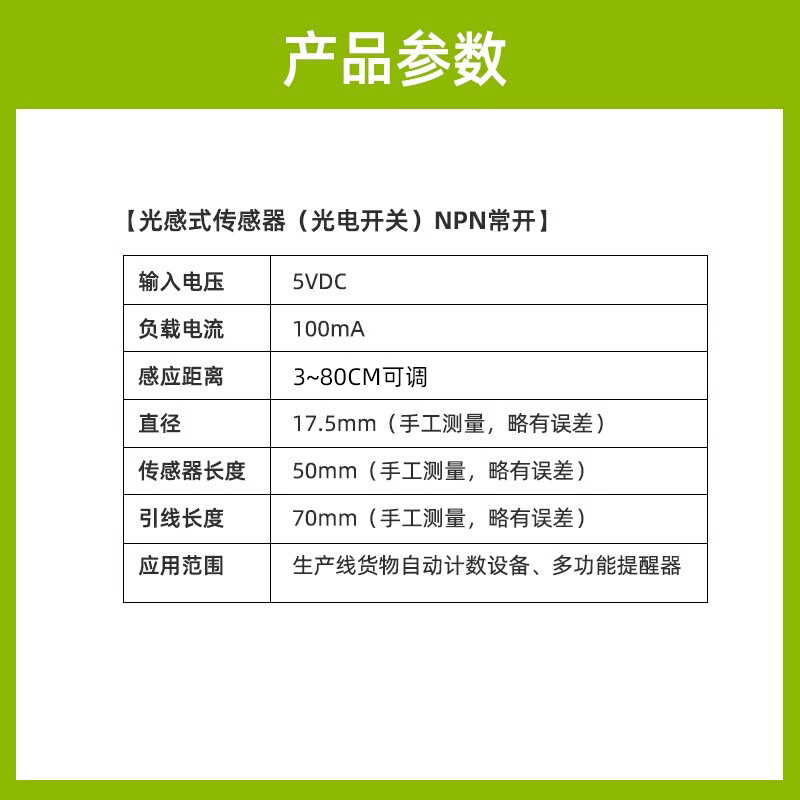 产品参数

【光感式传感器（光电开关）NPN常开】

| 输入电压 | 5VDC |
|---|---|
| 负载电流 | 100mA |
| 感应距离 | 3~80CM可调 |
| 直径 | 17.5mm（手工测量，略有误差） |
| 传感器长度 | 50mm（手工测量，略有误差） |
| 引线长度 | 70mm（手工测量，略有误差） |
| 应用范围 | 生产线货物自动计数设备、多功能提醒器 |